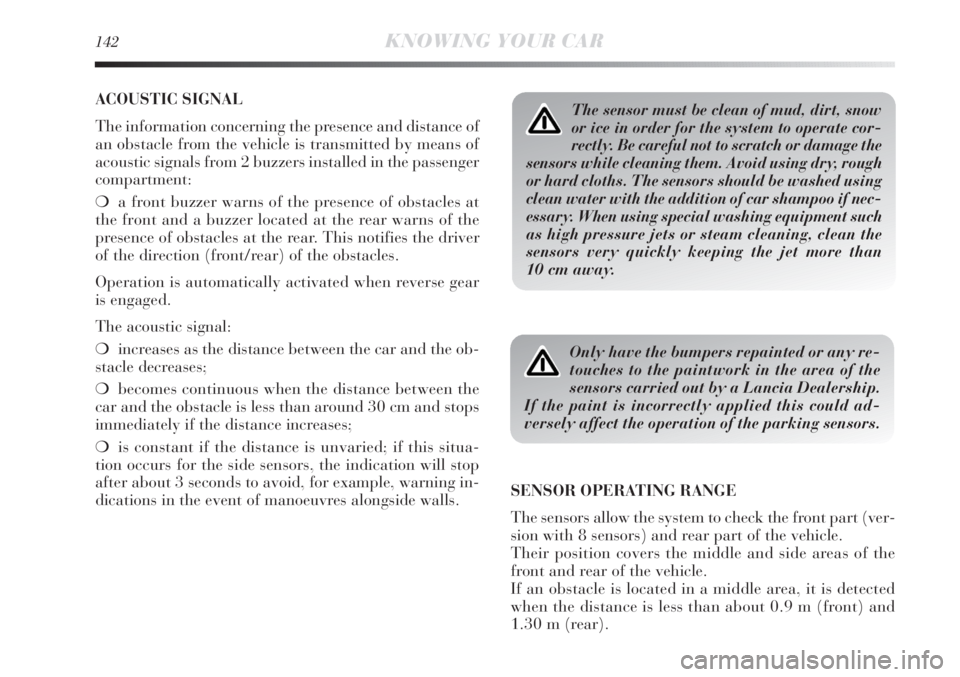 142 KNOWING YOUR CAR

ACOUSTIC SIGNAL

The information concerning the presence and distance of an obstacle from the vehicle is transmitted by means of acoustic signals from 2 buzzers installed in the passenger compartment:

❍ a front buzzer warns of the presence of obstacles at the front and a buzzer located at the rear warns of the presence of obstacles at the rear. This notifies the driver of the direction (front/rear) of the obstacles.

Operation is automatically activated when reverse gear is engaged.

The acoustic signal:

❍ increases as the distance between the car and the obstacle decreases;

❍ becomes continuous when the distance between the car and the obstacle is less than around 30 cm and stops immediately if the distance increases;

❍ is constant if the distance is unvaried; if this situation occurs for the side sensors, the indication will stop after about 3 seconds to avoid, for example, warning indications in the event of manoeuvres alongside walls.

The sensor must be clean of mud, dirt, snow or ice in order for the system to operate correctly. Be careful not to scratch or damage the sensors while cleaning them. Avoid using dry, rough or hard cloths. The sensors should be washed using clean water with the addition of car shampoo if necessary. When using special washing equipment such as high pressure jets or steam cleaning, clean the sensors very quickly keeping the jet more than 10 cm away.

Only have the bumpers repainted or any retouches to the paintwork in the area of the sensors carried out by a Lancia Dealership. If the paint is incorrectly applied this could adversely affect the operation of the parking sensors.

SENSOR OPERATING RANGE

The sensors allow the system to check the front part (version with 8 sensors) and rear part of the vehicle.
Their position covers the middle and side areas of the front and rear of the vehicle.
If an obstacle is located in a middle area, it is detected when the distance is less than about 0.9 m (front) and 1.30 m (rear).

carmanualsonline.info